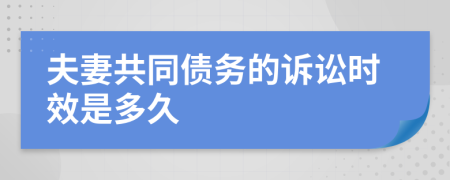 夫妻共同债务的诉讼时效是多久